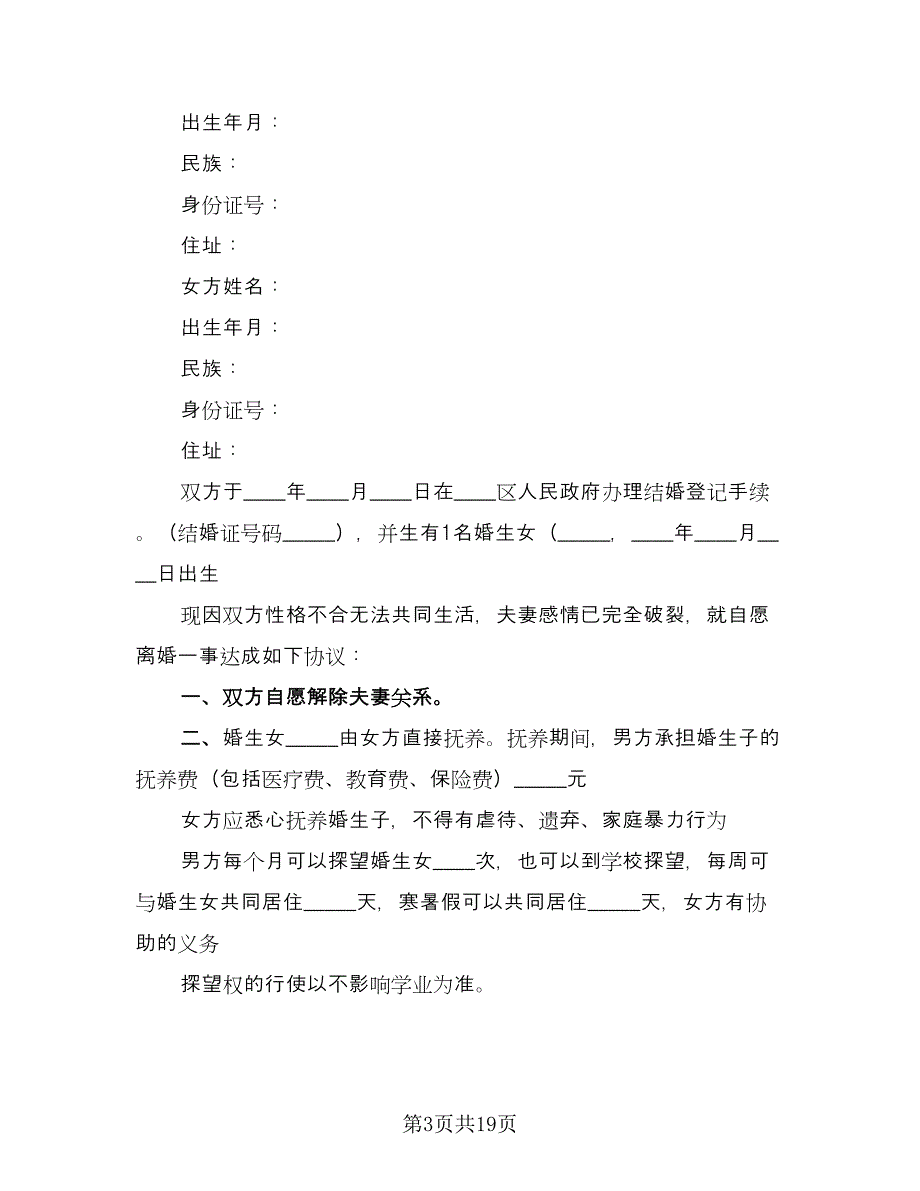 出生年月：

民族：

身份证号：

住址：

女方姓名：

出生年月：

民族：

身份证号：

住址：

双方于____年____月____日在____区人民政府办理结婚登记手续。（结婚证号码_____），并生有1名婚生女（_____，____年____月____日出生

现因双方性格不合无法共同生活，夫妻感情已完全破裂，就自愿离婚一事达成如下协议：

一、双方自愿解除夫妻关系。

二、婚生女_____由女方直接抚养。抚养期间，男方承担婚生子的抚养费（包括医疗费、教育费、保险费）_____元

女方应悉心抚养婚生子，不得有虐待、遗弃、家庭暴力行为

男方每个月可以探望婚生女____次，也可以到学校探望，每周可与婚生女共同居住_____天，寒暑假可以共同居住_____天，女方有协助的义务

探望权的行使以不影响学业为准。

第3页共19页